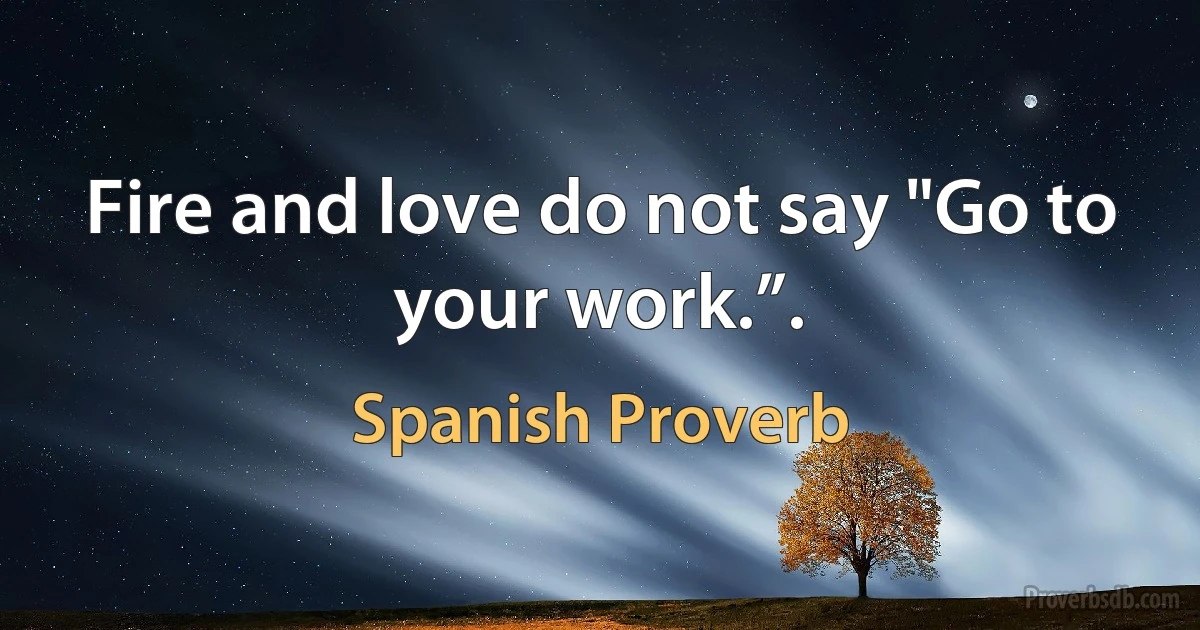 Fire and love do not say "Go to your work.”.

Spanish Proverb

Proverbsdb.com